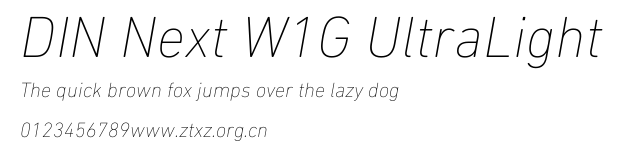 DIN Next W1G UltraLight

The quick brown fox jumps over the lazy dog

0123456789www.ztxz.org.cn